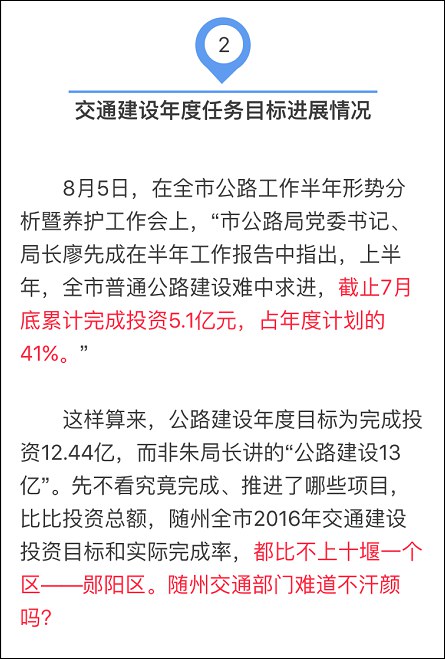 2

交通建设年度任务目标进展情况

8月5日，在全市公路工作半年形势分析暨养护工作会上，“市公路局党委书记、局长廖先成在半年工作报告中指出，上半年，全市普通公路建设难中求进，截止7月底累计完成投资5.1亿元，占年度计划的41%。”

这样算来，公路建设年度目标为完成投资12.44亿，而非朱局长讲的“公路建设13亿”。先不看究竟完成、推进了哪些项目，比比投资总额，随州全市2016年交通建设投资目标和实际完成率，都比不上十堰一个区——郧阳区。随州交通部门难道不汗颜吗?